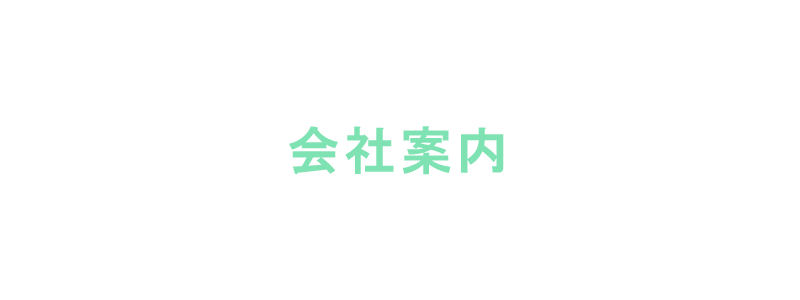 会社案内